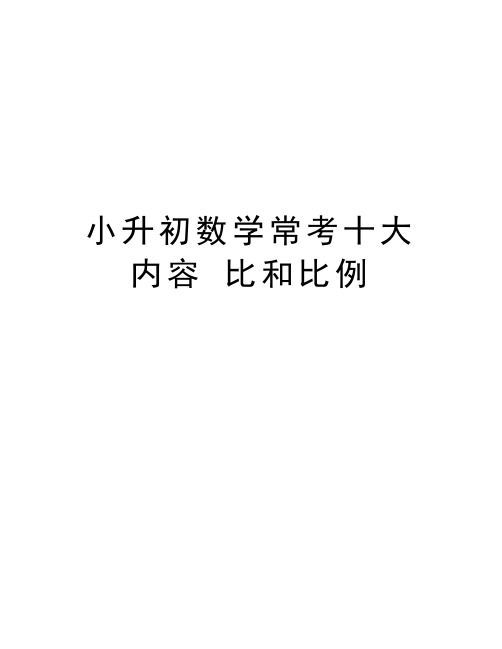 小升初数学常考十大内容 比和比例